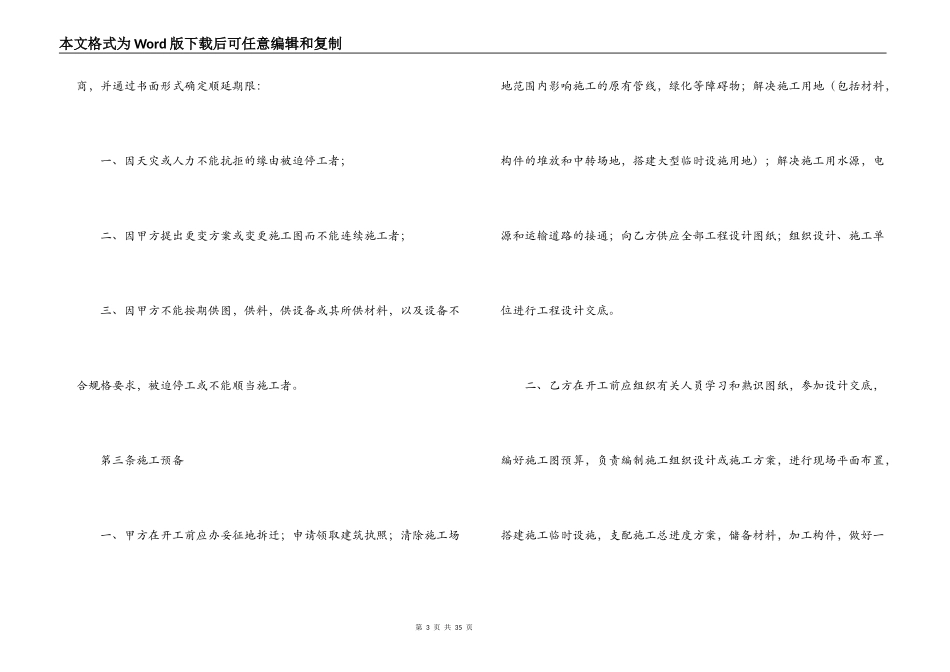 本文格式为Word版下载后可任意编辑和复制

商，并通过书面形式确定顺延期限：

一、因天灾或人力不能抗拒的缘由被迫停工者；

二、因甲方提出更变方案或变更施工图而不能连续施工者；

三、因甲方不能按期供图，供料，供设备或其所供材料，以及设备不合规格要求，被迫停工或不能顺当施工者。

第三条施工预备

一、甲方在开工前应办妥征地拆迁；申请领取建筑执照；清除施工场地范围内影响施工的原有管线，绿化等障碍物；解决施工用地（包括材料，构件的堆放和中转场地，搭建大型临时设施用地）；解决施工用水源，电源和运输道路的接通；向乙方供应全部工程设计图纸；组织设计、施工单位进行工程设计交底。

二、乙方在开工前应组织有关人员学习和熟识图纸，参加设计交底，编好施工图预算，负责编制施工组织设计或施工方案，进行现场平面布置，搭建施工临时设施，支配施工总进度方案，储备材料，加工构件，做好一

第 3 页 共 35 页